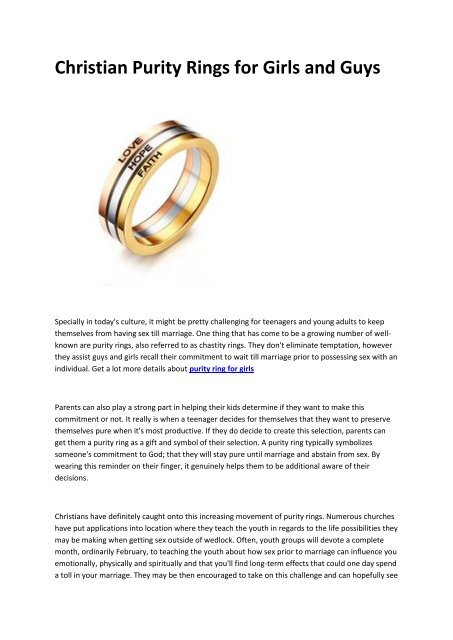 Christian Purity Rings for Girls and Guys

LOVE
HOPE
FAITH

Specially in today's culture, it might be pretty challenging for teenagers and young adults to keep themselves from having sex till marriage. One thing that has come to be a growing number of well-known are purity rings, also referred to as chastity rings. They don't eliminate temptation, however they assist guys and girls recall their commitment to wait till marriage prior to possessing sex with an individual. Get a lot more details about purity ring for girls

Parents can also play a strong part in helping their kids determine if they want to make this commitment or not. It really is when a teenager decides for themselves that they want to preserve themselves pure when it's most productive. If they do decide to create this selection, parents can get them a purity ring as a gift and symbol of their selection. A purity ring typically symbolizes someone's commitment to God; that they will stay pure until marriage and abstain from sex. By wearing this reminder on their finger, it genuinely helps them to be additional aware of their decisions.

Christians have definitely caught onto this increasing movement of purity rings. Numerous churches have put applications into location where they teach the youth in regards to the life possibilities they may be making when getting sex outside of wedlock. Often, youth groups will devote a complete month, ordinarily February, to teaching the youth about how sex prior to marriage can influence you emotionally, physically and spiritually and that you'll find long-term effects that could one day spend a toll in your marriage. They may be then encouraged to take on this challenge and can hopefully see